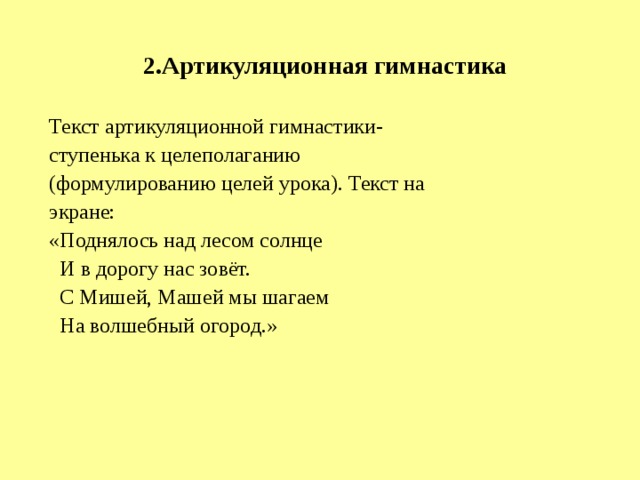 2.Артикуляционная гимнастика

Текст артикуляционной гимнастики- ступенька к целеполаганию (формулированию целей урока). Текст на экране:
«Поднялось над лесом солнце
И в дорогу нас зовёт.
С Мишей, Машей мы шагаем
На волшебный огород.»